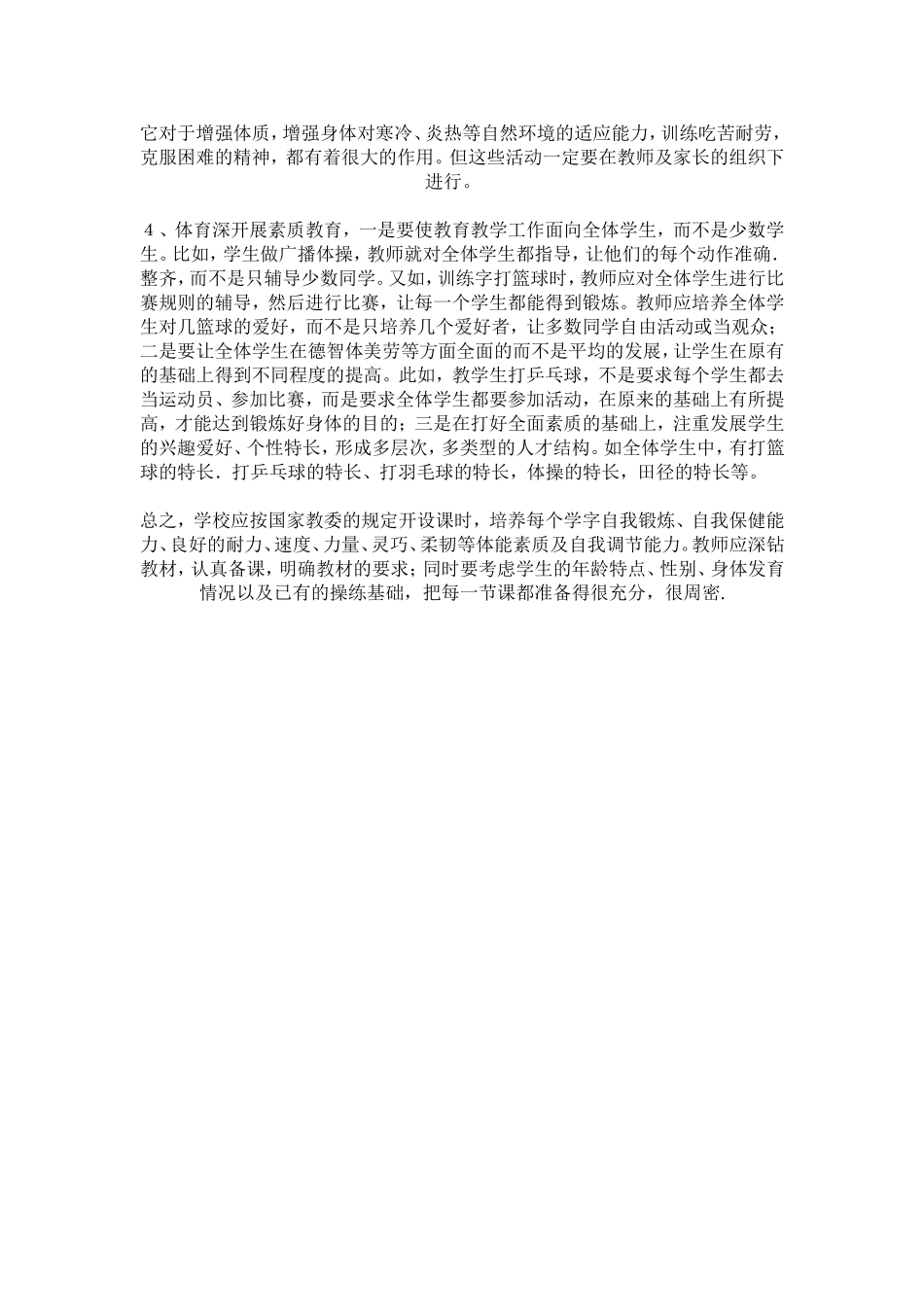 它对于增强体质，增强身体对寒冷、炎热等自然环境的适应能力，训练吃苦耐劳，克服困难的精神，都有着很大的作用。但这些活动一定要在教师及家长的组织下进行。

４、体育深开展素质教育，一是要使教育教学工作面向全体学生，而不是少数学生。比如，学生做广播体操，教师就对全体学生都指导，让他们的每个动作准确．整齐，而不是只辅导少数同学。又如，训练字打篮球时，教师应对全体学生进行比赛规则的辅导，然后进行比赛，让每一个学生都能得到锻炼。教师应培养全体学生对几篮球的爱好，而不是只培养几个爱好者，让多数同学自由活动或当观众；二是要让全体学生在德智体美劳等方面全面的而不是平均的发展，让学生在原有的基础上得到不同程度的提高。此如，教学生打乒乓球，不是要求每个学生都去当运动员、参加比赛，而是要求全体学生都要参加活动，在原来的基础上有所提高，才能达到锻炼好身体的目的；三是在打好全面素质的基础上，注重发展学生的兴趣爱好、个性特长，形成多层次，多类型的人才结构。如全体学生中，有打篮球的特长．打乒乓球的特长、打羽毛球的特长，体操的特长，田径的特长等。

总之，学校应按国家教委的规定开设课时，培养每个学字自我锻炼、自我保健能力、良好的耐力、速度、力量、灵巧、柔韧等体能素质及自我调节能力。教师应深钻教材，认真备课，明确教材的要求；同时要考虑学生的年龄特点、性别、身体发育情况以及已有的操练基础，把每一节课都准备得很充分，很周密.